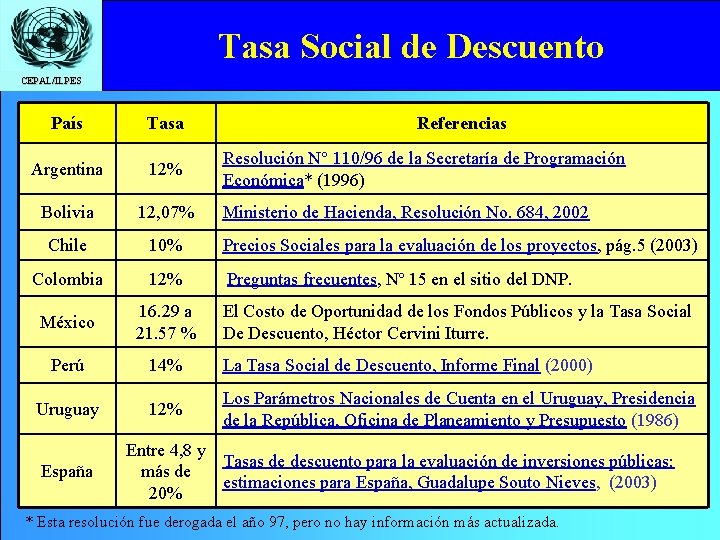 CEPAL/ILPES

Tasa Social de Descuento

| País | Tasa | Referencias |
|---|---|---|
| Argentina | 12% | Resolución N° 110/96 de la Secretaría de Programación Económica* (1996) |
| Bolivia | 12,07% | Ministerio de Hacienda, Resolución No. 684, 2002 |
| Chile | 10% | Precios Sociales para la evaluación de los proyectos, pág.5 (2003) |
| Colombia | 12% | Preguntas frecuentes, N° 15 en el sitio del DNP. |
| México | 16.29 a 21.57 % | El Costo de Oportunidad de los Fondos Públicos y la Tasa Social De Descuento, Héctor Cervini Iturre. |
| Perú | 14% | La Tasa Social de Descuento, Informe Final (2000) |
| Uruguay | 12% | Los Parámetros Nacionales de Cuenta en el Uruguay, Presidencia de la República, Oficina de Planeamiento y Presupuesto (1986) |
| España | Entre 4,8 y más de 20% | Tasas de descuento para la evaluación de inversiones públicas: estimaciones para España, Guadalupe Souto Nieves, (2003) |

* Esta resolución fue derogada el año 97, pero no hay información más actualizada.